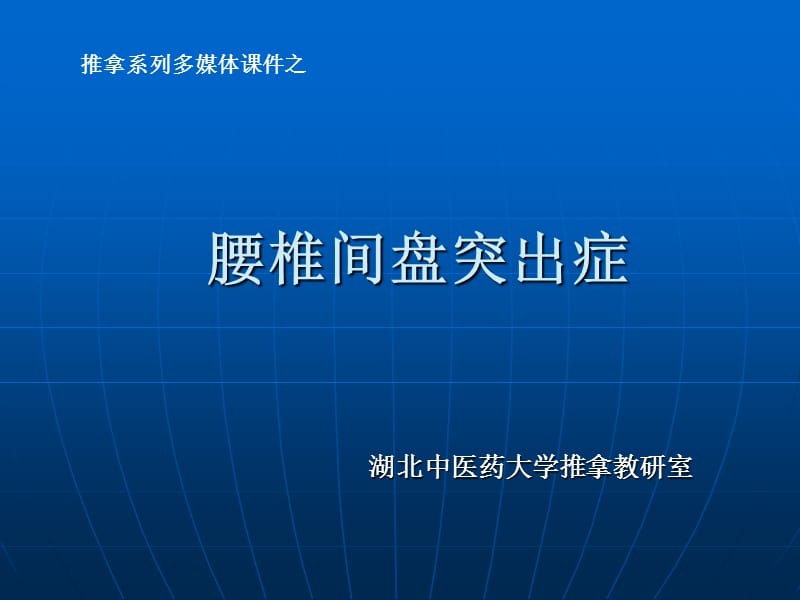 推拿系列多媒体课件之

腰椎间盘突出症

湖北中医药大学推拿教研室